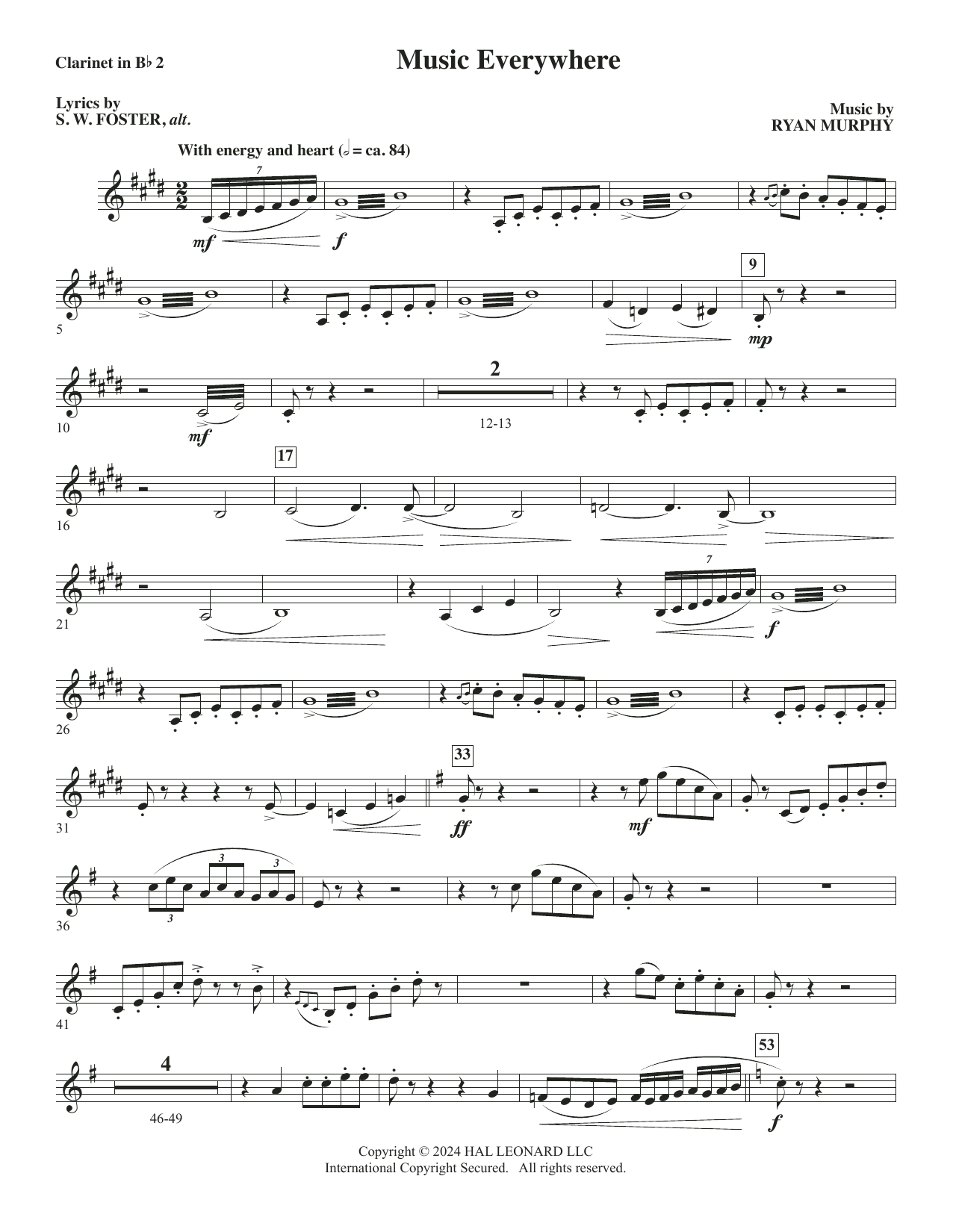 Clarinet in B♭ 2

Music Everywhere

Lyrics by
S. W. FOSTER, alt.

Music by
RYAN MURPHY

With energy and heart (𝅗𝅥 = ca. 84)

7

mf

f

5

9

mp

10

mf

2

12-13

16

17

21

7

f

26

31

33

ff

mf

36

3

3

3

41

4

46-49

53

f

Copyright © 2024 HAL LEONARD LLC
International Copyright Secured. All rights reserved.